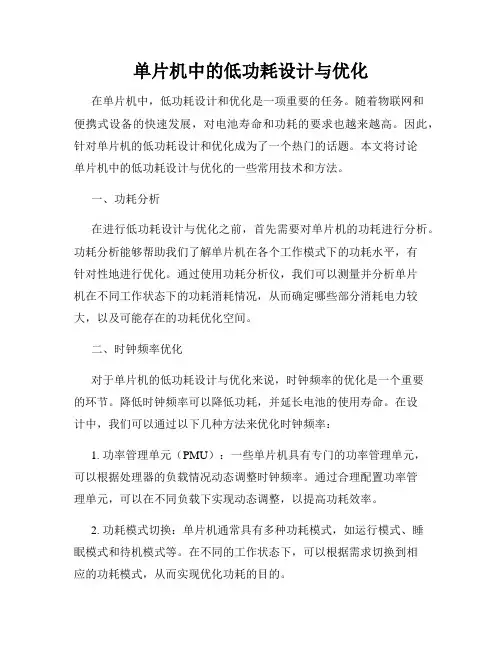 单片机中的低功耗设计与优化

在单片机中，低功耗设计和优化是一项重要的任务。随着物联网和便携式设备的快速发展，对电池寿命和功耗的要求也越来越高。因此，针对单片机的低功耗设计和优化成为了一个热门的话题。本文将讨论单片机中的低功耗设计与优化的一些常用技术和方法。

一、功耗分析

在进行低功耗设计与优化之前，首先需要对单片机的功耗进行分析。功耗分析能够帮助我们了解单片机在各个工作模式下的功耗水平，有针对性地进行优化。通过使用功耗分析仪，我们可以测量并分析单片机在不同工作状态下的功耗消耗情况，从而确定哪些部分消耗电力较大，以及可能存在的功耗优化空间。

二、时钟频率优化

对于单片机的低功耗设计与优化来说，时钟频率的优化是一个重要的环节。降低时钟频率可以降低功耗，并延长电池的使用寿命。在设计中，我们可以通过以下几种方法来优化时钟频率：

1. 功率管理单元（PMU）：一些单片机具有专门的功率管理单元，可以根据处理器的负载情况动态调整时钟频率。通过合理配置功率管理单元，可以在不同负载下实现动态调整，以提高功耗效率。

2. 功耗模式切换：单片机通常具有多种功耗模式，如运行模式、睡眠模式和待机模式等。在不同的工作状态下，可以根据需求切换到相应的功耗模式，从而实现优化功耗的目的。